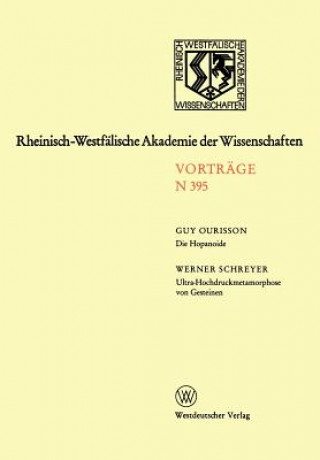 RHEINISCH WESTFÄLISCHE AKADEMIE DER WISSENSCHAFTEN

Rheinisch-Westfälische Akademie der Wissenschaften

VORTRÄGE
N 395

GUY OURISSON
Die Hopanoide

WERNER SCHREYER
Ultra-Hochdruckmetamorphose von Gesteinen

W

Westdeutscher Verlag